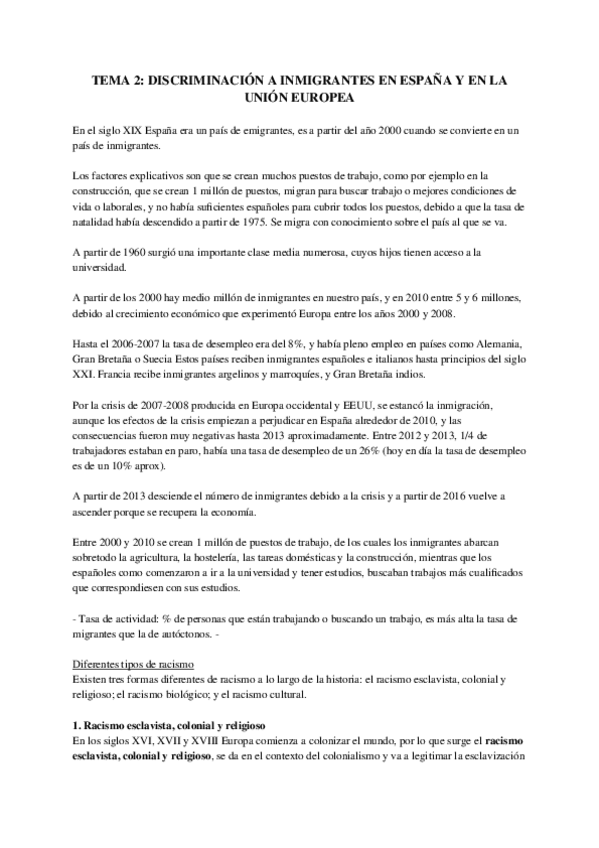 TEMA 2: DISCRIMINACIÓN A INMIGRANTES EN ESPAÑA Y EN LA UNIÓN EUROPEA

En el siglo XIX España era un país de emigrantes, es a partir del año 2000 cuando se convierte en un país de inmigrantes.

Los factores explicativos son que se crean muchos puestos de trabajo, como por ejemplo en la construcción, que se crean 1 millón de puestos, migran para buscar trabajo o mejores condiciones de vida o laborales, y no había suficientes españoles para cubrir todos los puestos, debido a que la tasa de natalidad había descendido a partir de 1975. Se migra con conocimiento sobre el país al que se va.

A partir de 1960 surgió una importante clase media numerosa, cuyos hijos tienen acceso a la universidad.

A partir de los 2000 hay medio millón de inmigrantes en nuestro país, y en 2010 entre 5 y 6 millones, debido al crecimiento económico que experimentó Europa entre los años 2000 y 2008.

Hasta el 2006-2007 la tasa de desempleo era del 8%, y había pleno empleo en países como Alemania, Gran Bretaña o Suecia Estos países reciben inmigrantes españoles e italianos hasta principios del siglo XXI. Francia recibe inmigrantes argelinos y marroquíes, y Gran Bretaña indios.

Por la crisis de 2007-2008 producida en Europa occidental y EEUU, se estancó la inmigración, aunque los efectos de la crisis empiezan a perjudicar en España alrededor de 2010, y las consecuencias fueron muy negativas hasta 2013 aproximadamente. Entre 2012 y 2013, 1/4 de trabajadores estaban en paro, había una tasa de desempleo de un 26% (hoy en día la tasa de desempleo es de un 10% aprox).

A partir de 2013 desciende el número de inmigrantes debido a la crisis y a partir de 2016 vuelve a ascender porque se recupera la economía.

Entre 2000 y 2010 se crean 1 millón de puestos de trabajo, de los cuales los inmigrantes abarcan sobretodo la agricultura, la hostelería, las tareas domésticas y la construcción, mientras que los españoles como comenzaron a ir a la universidad y tener estudios, buscaban trabajos más cualificados que correspondiesen con sus estudios.

- Tasa de actividad: % de personas que están trabajando o buscando un trabajo, es más alta la tasa de migrantes que la de autóctonos. -

Diferentes tipos de racismo
Existen tres formas diferentes de racismo a lo largo de la historia: el racismo esclavista, colonial y religioso; el racismo biológico; y el racismo cultural.

1. Racismo esclavista, colonial y religioso
En los siglos XVI, XVII y XVIII Europa comienza a colonizar el mundo, por lo que surge el racismo esclavista, colonial y religioso, se da en el contexto del colonialismo y va a legitimar la esclavización